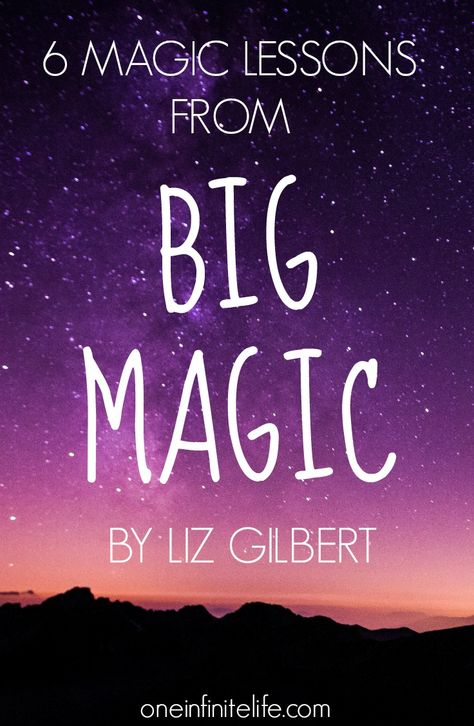 6 MAGIC LESSONS FROM

BIG MAGIC

BY LIZ GILBERT

oneinfinitelife.com